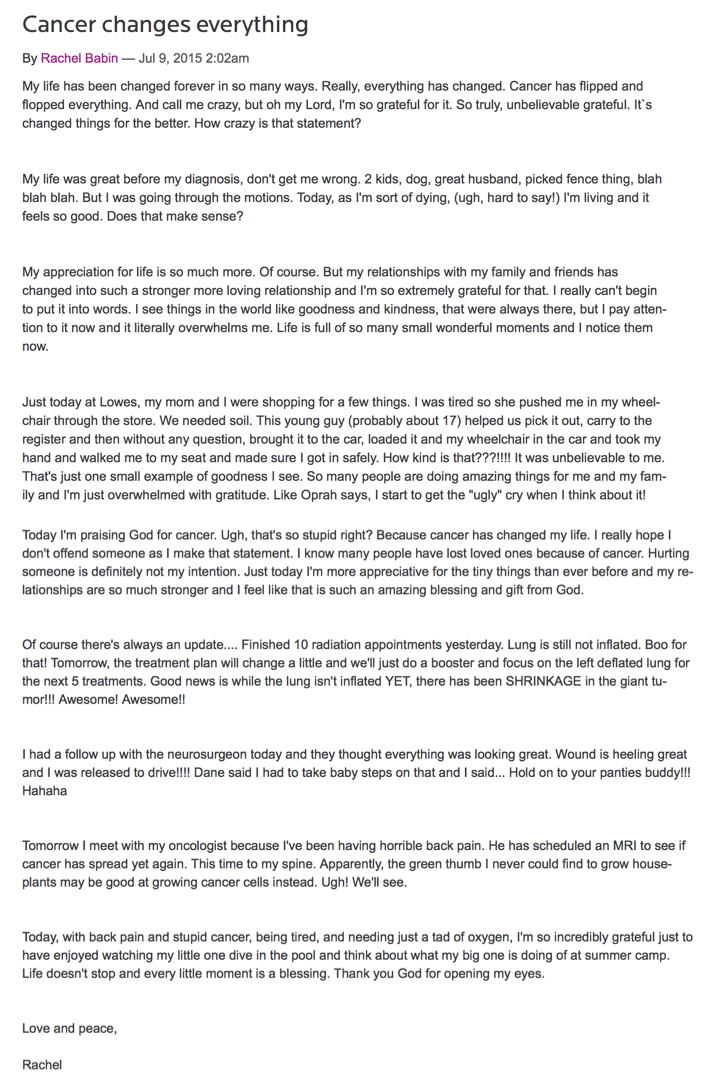 Cancer changes everything

By Rachel Babin — Jul 9, 2015 2:02am

My life has been changed forever in so many ways. Really, everything has changed. Cancer has flipped and flopped everything. And call me crazy, but oh my Lord, I'm so grateful for it. So truly, unbelievable grateful. It`s changed things for the better. How crazy is that statement?

My life was great before my diagnosis, don't get me wrong. 2 kids, dog, great husband, picked fence thing, blah blah blah. But I was going through the motions. Today, as I'm sort of dying, (ugh, hard to say!) I'm living and it feels so good. Does that make sense?

My appreciation for life is so much more. Of course. But my relationships with my family and friends has changed into such a stronger more loving relationship and I'm so extremely grateful for that. I really can't begin to put it into words. I see things in the world like goodness and kindness, that were always there, but I pay attention to it now and it literally overwhelms me. Life is full of so many small wonderful moments and I notice them now.

Just today at Lowes, my mom and I were shopping for a few things. I was tired so she pushed me in my wheelchair through the store. We needed soil. This young guy (probably about 17) helped us pick it out, carry to the register and then without any question, brought it to the car, loaded it and my wheelchair in the car and took my hand and walked me to my seat and made sure I got in safely. How kind is that???!!!! It was unbelievable to me. That's just one small example of goodness I see. So many people are doing amazing things for me and my family and I'm just overwhelmed with gratitude. Like Oprah says, I start to get the "ugly" cry when I think about it!

Today I'm praising God for cancer. Ugh, that's so stupid right? Because cancer has changed my life. I really hope I don't offend someone as I make that statement. I know many people have lost loved ones because of cancer. Hurting someone is definitely not my intention. Just today I'm more appreciative for the tiny things than ever before and my relationships are so much stronger and I feel like that is such an amazing blessing and gift from God.

Of course there's always an update.... Finished 10 radiation appointments yesterday. Lung is still not inflated. Boo for that! Tomorrow, the treatment plan will change a little and we'll just do a booster and focus on the left deflated lung for the next 5 treatments. Good news is while the lung isn't inflated YET, there has been SHRINKAGE in the giant tumor!!! Awesome! Awesome!!

I had a follow up with the neurosurgeon today and they thought everything was looking great. Wound is heeling great and I was released to drive!!!! Dane said I had to take baby steps on that and I said... Hold on to your panties buddy!!! Hahaha

Tomorrow I meet with my oncologist because I've been having horrible back pain. He has scheduled an MRI to see if cancer has spread yet again. This time to my spine. Apparently, the green thumb I never could find to grow houseplants may be good at growing cancer cells instead. Ugh! We'll see.

Today, with back pain and stupid cancer, being tired, and needing just a tad of oxygen, I'm so incredibly grateful just to have enjoyed watching my little one dive in the pool and think about what my big one is doing of at summer camp. Life doesn't stop and every little moment is a blessing. Thank you God for opening my eyes.

Love and peace,

Rachel